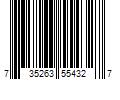 7 35263 55432 7